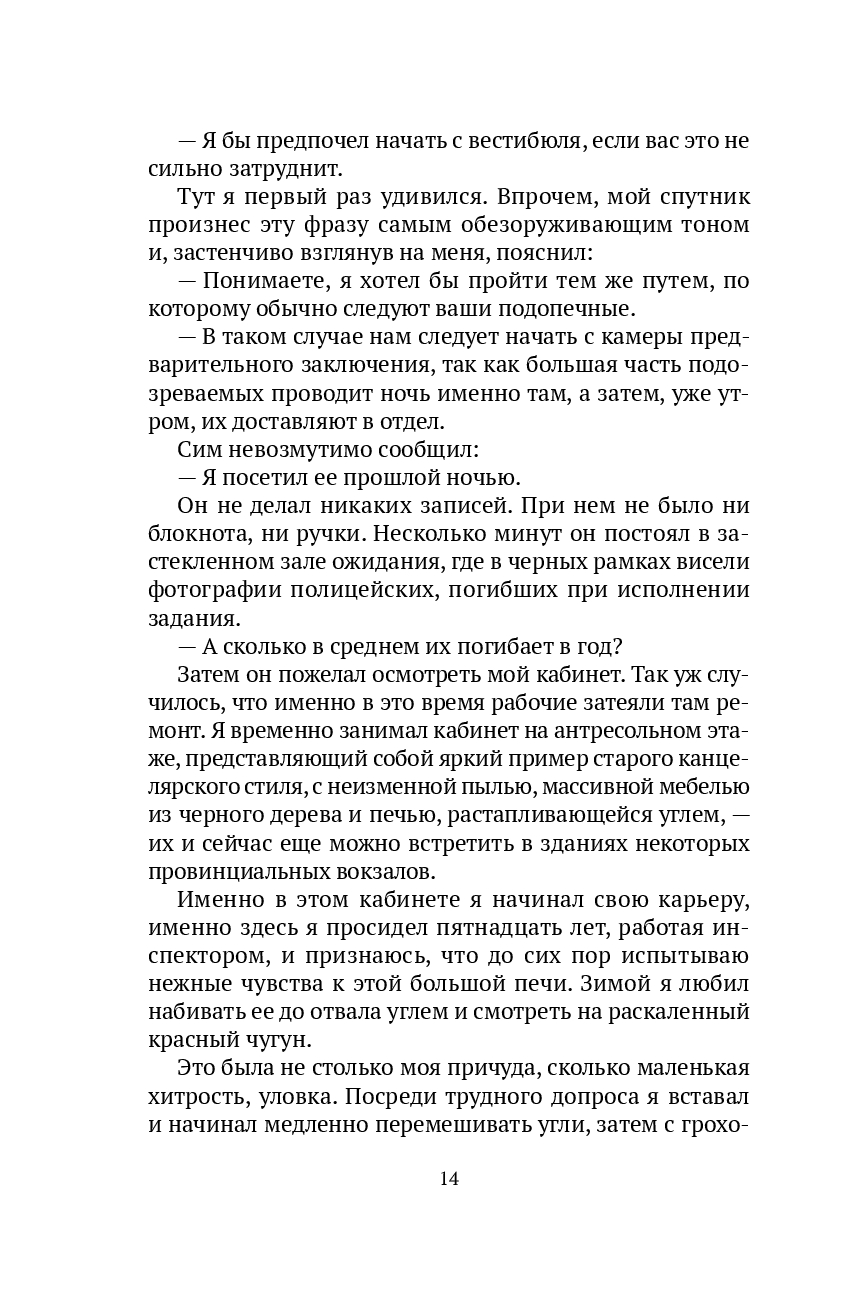 — Я бы предпочел начать с вестибюля, если вас это не сильно затруднит.

Тут я первый раз удивился. Впрочем, мой спутник произнес эту фразу самым обезоруживающим тоном и, застенчиво взглянув на меня, пояснил:

— Понимаете, я хотел бы пройти тем же путем, по которому обычно следуют ваши подопечные.

— В таком случае нам следует начать с камеры предварительного заключения, так как большая часть подозреваемых проводит ночь именно там, а затем, уже утром, их доставляют в отдел.

Сим невозмутимо сообщил:

— Я посетил ее прошлой ночью.

Он не делал никаких записей. При нем не было ни блокнота, ни ручки. Несколько минут он постоял в застекленном зале ожидания, где в черных рамках висели фотографии полицейских, погибших при исполнении задания.

— А сколько в среднем их погибает в год?

Затем он пожелал осмотреть мой кабинет. Так уж случилось, что именно в это время рабочие затеяли там ремонт. Я временно занимал кабинет на антресольном этаже, представляющий собой яркий пример старого канцелярского стиля, с неизменной пылью, массивной мебелью из черного дерева и печью, растапливающейся углем, — их и сейчас еще можно встретить в зданиях некоторых провинциальных вокзалов.

Именно в этом кабинете я начинал свою карьеру, именно здесь я просидел пятнадцать лет, работая инспектором, и признаюсь, что до сих пор испытываю нежные чувства к этой большой печи. Зимой я любил набивать ее до отвала углем и смотреть на раскаленный красный чугун.

Это была не столько моя причуда, сколько маленькая хитрость, уловка. Посреди трудного допроса я вставал и начинал медленно перемешивать угли, затем с грохо-

14